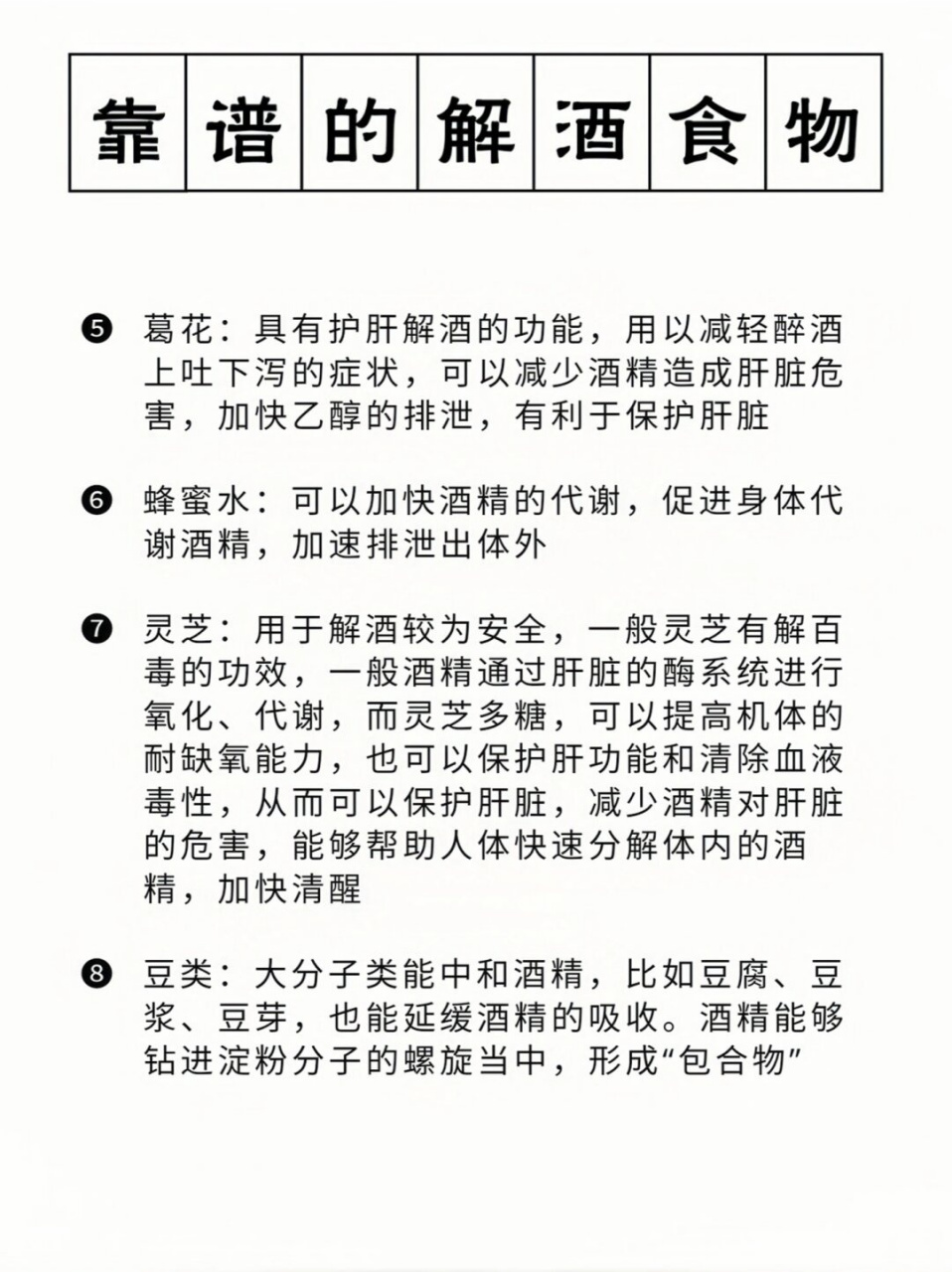 靠谱的解酒食物

❺ 葛花：具有护肝解酒的功能，用以减轻醉酒上吐下泻的症状，可以减少酒精造成肝脏危害，加快乙醇的排泄，有利于保护肝脏

❻ 蜂蜜水：可以加快酒精的代谢，促进身体代谢酒精，加速排泄出体外

❼ 灵芝：用于解酒较为安全，一般灵芝有解百毒的功效，一般酒精通过肝脏的酶系统进行氧化、代谢，而灵芝多糖，可以提高机体的耐缺氧能力，也可以保护肝功能和清除血液毒性，从而可以保护肝脏，减少酒精对肝脏的危害，能够帮助人体快速分解体内的酒精，加快清醒

❽ 豆类：大分子类能中和酒精，比如豆腐、豆浆、豆芽，也能延缓酒精的吸收。酒精能够钻进淀粉分子的螺旋当中，形成“包合物”